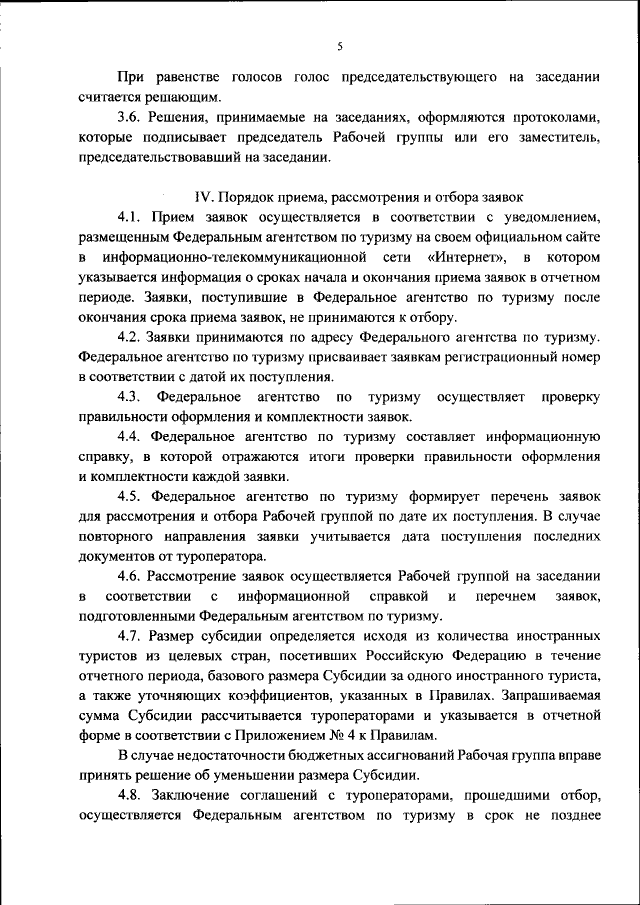 5

При равенстве голосов голос председательствующего на заседании считается решающим.

3.6. Решения, принимаемые на заседаниях, оформляются протоколами, которые подписывает председатель Рабочей группы или его заместитель, председательствовавший на заседании.

IV. Порядок приема, рассмотрения и отбора заявок

4.1. Прием заявок осуществляется в соответствии с уведомлением, размещенным Федеральным агентством по туризму на своем официальном сайте в информационно-телекоммуникационной сети «Интернет», в котором указывается информация о сроках начала и окончания приема заявок в отчетном периоде. Заявки, поступившие в Федеральное агентство по туризму после окончания срока приема заявок, не принимаются к отбору.

4.2. Заявки принимаются по адресу Федерального агентства по туризму. Федеральное агентство по туризму присваивает заявкам регистрационный номер в соответствии с датой их поступления.

4.3. Федеральное агентство по туризму осуществляет проверку правильности оформления и комплектности заявок.

4.4. Федеральное агентство по туризму составляет информационную справку, в которой отражаются итоги проверки правильности оформления и комплектности каждой заявки.

4.5. Федеральное агентство по туризму формирует перечень заявок для рассмотрения и отбора Рабочей группой по дате их поступления. В случае повторного направления заявки учитывается дата поступления последних документов от туроператора.

4.6. Рассмотрение заявок осуществляется Рабочей группой на заседании в соответствии с информационной справкой и перечнем заявок, подготовленными Федеральным агентством по туризму.

4.7. Размер субсидии определяется исходя из количества иностранных туристов из целевых стран, посетивших Российскую Федерацию в течение отчетного периода, базового размера Субсидии за одного иностранного туриста, а также уточняющих коэффициентов, указанных в Правилах. Запрашиваемая сумма Субсидии рассчитывается туроператорами и указывается в отчетной форме в соответствии с Приложением № 4 к Правилам.

В случае недостаточности бюджетных ассигнований Рабочая группа вправе принять решение об уменьшении размера Субсидии.

4.8. Заключение соглашений с туроператорами, прошедшими отбор, осуществляется Федеральным агентством по туризму в срок не позднее